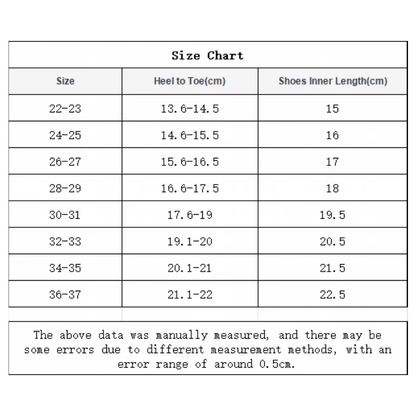 Size Chart

| Size | Heel to Toe(cm) | Shoes Inner Length(cm) |
|---|---|---|
| 22-23 | 13.6-14.5 | 15 |
| 24-25 | 14.6-15.5 | 16 |
| 26-27 | 15.6-16.5 | 17 |
| 28-29 | 16.6-17.5 | 18 |
| 30-31 | 17.6-19 | 19.5 |
| 32-33 | 19.1-20 | 20.5 |
| 34-35 | 20.1-21 | 21.5 |
| 36-37 | 21.1-22 | 22.5 |

The above data was manually measured, and there may be some errors due to different measurement methods, with an error range of around 0.5cm.